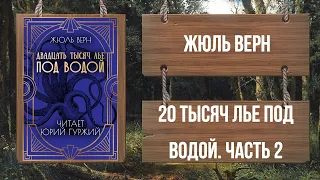 ЖЮЛЬ ВЕРН

ДВАДЦАТЬ ТЫСЯЧ ЛЬЕ ПОД ВОДОЙ

ЧИТАЕТ ЮРИЙ ГУРЖИЙ

ЖЮЛЬ ВЕРН

20 ТЫСЯЧ ЛЬЕ ПОД

ВОДОЙ. ЧАСТЬ 2